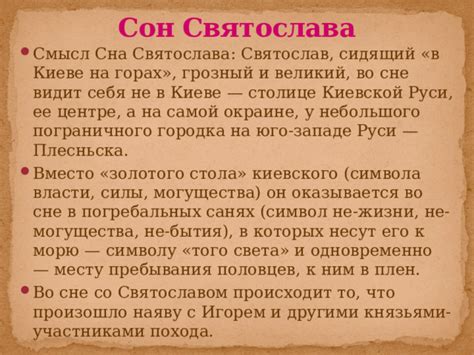 Сон Святослава

• Смысл Сна Святослава: Святослав, сидящий «в Киеве на горах», грозный и великий, во сне видит себя не в Киеве — столице Киевской Руси, ее центре, а на самой окраине, у небольшого пограничного городка на юго-западе Руси — Плесньска.

• Вместо «золотого стола» киевского (символа власти, силы, могущества) он оказывается во сне в погребальных санях (символ не-жизни, не-могущества, не-бытия), в которых несут его к морю — символу «того света» и одновременно — месту пребывания половцев, к ним в плен.

• Во сне со Святославом происходит то, что произошло наяву с Игорем и другими князьями-участниками похода.